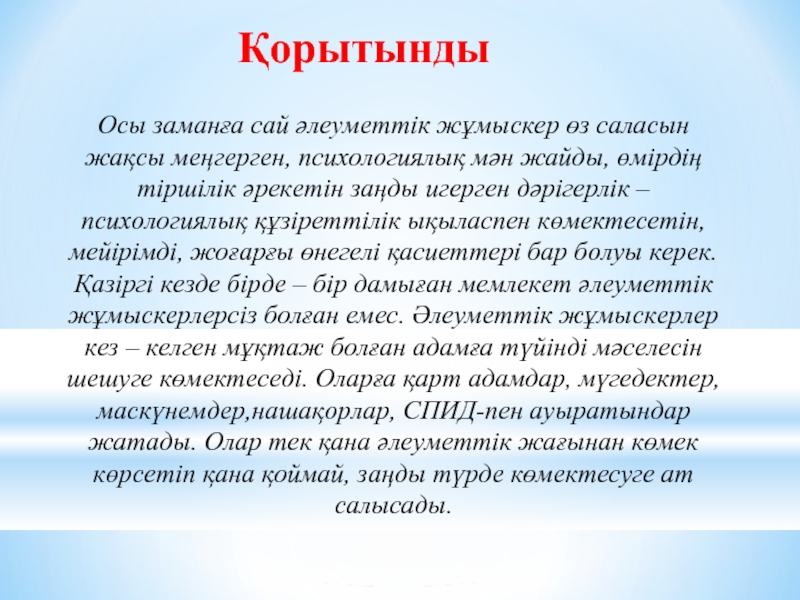 Қорытынды

Осы заманға сай әлеуметтік жұмыскер өз саласын жақсы меңгерген, психологиялық мән жайды, өмірдің тіршілік әрекетін заңды игерген дәрігерлік – психологиялық құзіреттілік ықыласпен көмектесетін, мейірімді, жоғарғы өнегелі қасиеттері бар болуы керек. Қазіргі кезде бірде – бір дамыған мемлекет әлеуметтік жұмыскерлерсіз болған емес. Әлеуметтік жұмыскерлер кез – келген мұқтаж болған адамға түйінді мәселесін шешуге көмектеседі. Оларға қарт адамдар, мүгедектер, маскүнемдер,нашақорлар, СПИД-пен ауыратындар жатады. Олар тек қана әлеуметтік жағынан көмек көрсетіп қана қоймай, заңды түрде көмектесуге ат салысады.